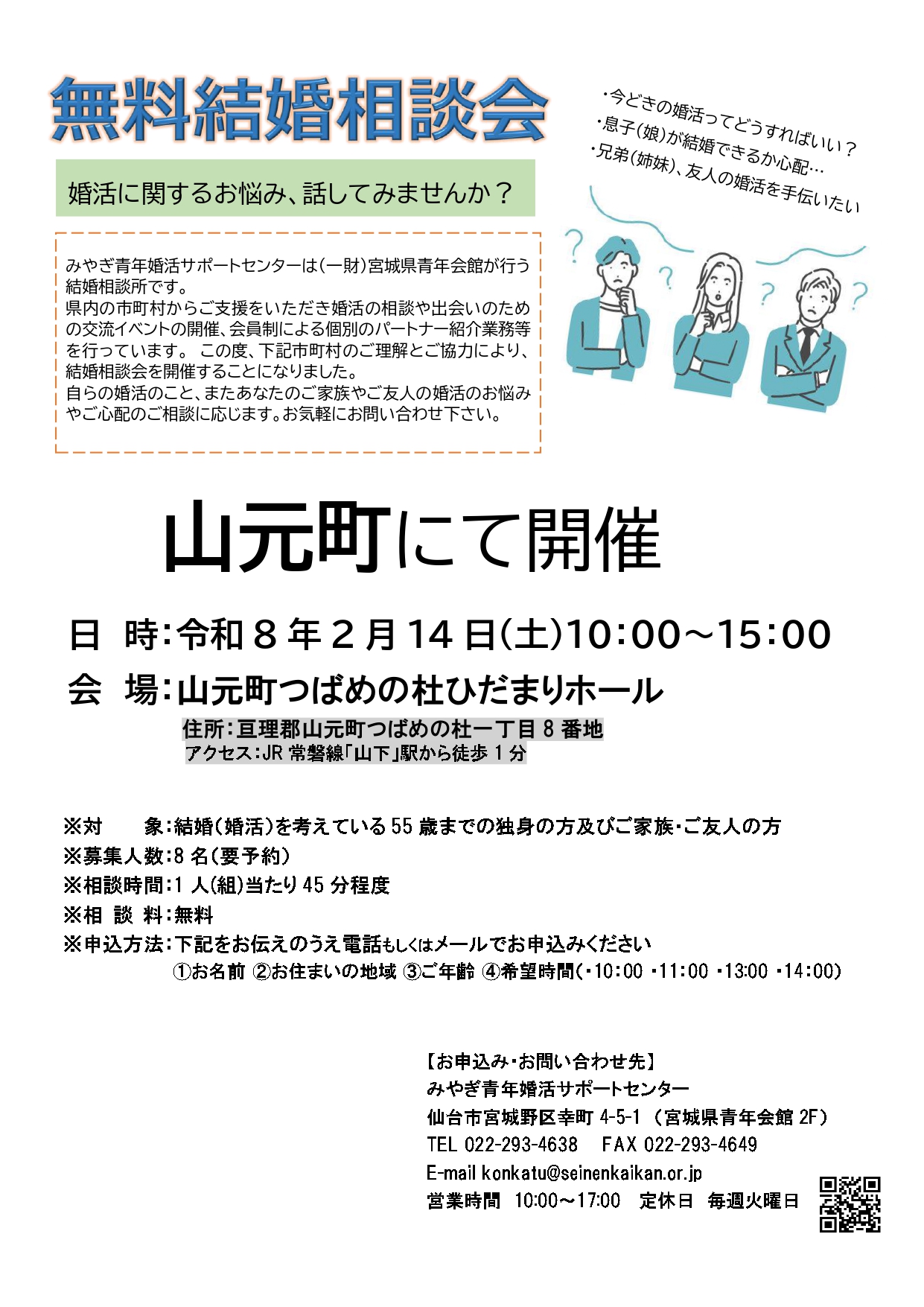 無料結婚相談会

婚活に関するお悩み、話してみませんか？

・今どきの婚活ってどうすればいい？
・息子(娘)が結婚できるか心配…
・兄弟(姉妹)、友人の婚活を手伝いたい

みやぎ青年婚活サポートセンターは(一財)宮城県青年会館が行う結婚相談所です。
県内の市町村からご支援をいただき婚活の相談や出会いのための交流イベントの開催、会員制による個別のパートナー紹介業務等を行っています。 この度、下記市町村のご理解とご協力により、結婚相談会を開催することになりました。
自らの婚活のこと、またあなたのご家族やご友人の婚活のお悩みやご心配のご相談に応じます。お気軽にお問い合わせ下さい。

山元町にて開催

日 時:令和8年2月14日(土)10:00～15:00

会 場:山元町つばめの杜ひだまりホール

住所:亘理郡山元町つばめの杜一丁目8番地
アクセス:JR常磐線「山下」駅から徒歩1分

※対 象:結婚(婚活)を考えている55歳までの独身の方及びご家族・ご友人の方
※募集人数:8名(要予約)
※相談時間:1人(組)当たり45分程度
※相 談 料:無料
※申込方法:下記をお伝えのうえ電話もしくはメールでお申込みください
①お名前 ②お住まいの地域 ③ご年齢 ④希望時間(・10:00 ・11:00 ・13:00 ・14:00)

【お申込み・お問い合わせ先】
みやぎ青年婚活サポートセンター
仙台市宮城野区幸町4-5-1 (宮城県青年会館2F)
TEL 022-293-4638 FAX 022-293-4649
E-mail konkatu@seinenkaikan.or.jp
営業時間 10:00～17:00 定休日 毎週火曜日